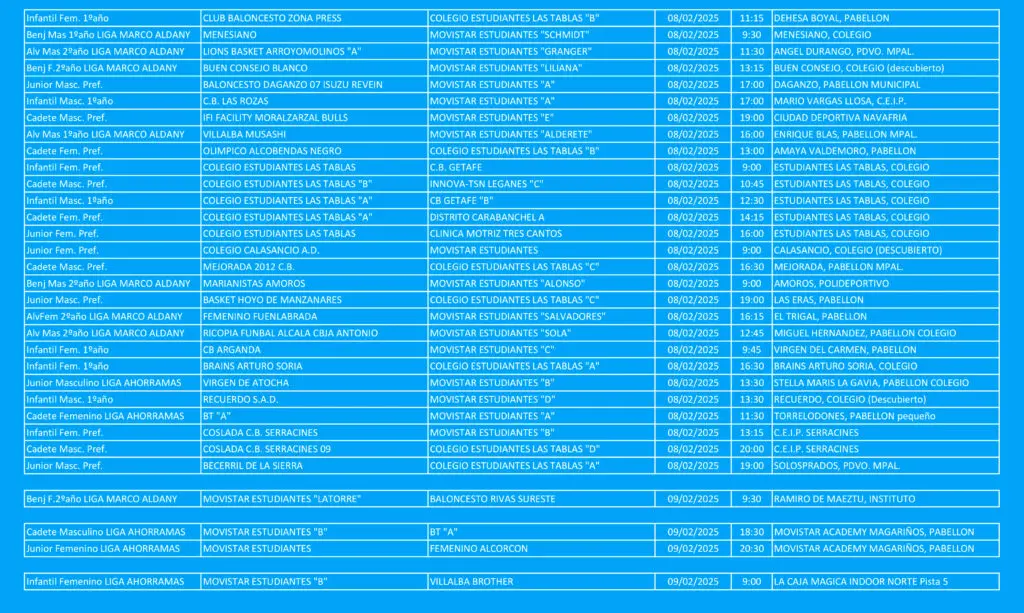 | | | | | | |
|---|---|---|---|---|---|
| Infantil Fem. 1ºaño | CLUB BALONCESTO ZONA PRESS | COLEGIO ESTUDIANTES LAS TABLAS "B" | 08/02/2025 | 11:15 | DEHESA BOYAL, PABELLON |
| Benj Mas 1ºaño LIGA MARCO ALDANY | MENESIANO | MOVISTAR ESTUDIANTES "SCHMIDT" | 08/02/2025 | 9:30 | MENESIANO, COLEGIO |
| Alv Mas 2ºaño LIGA MARCO ALDANY | LIONS BASKET ARROYOMOLINOS "A" | MOVISTAR ESTUDIANTES "GRANGER" | 08/02/2025 | 11:30 | ANGEL DURANGO, PDVO. MPAL. |
| Benj F.2ºaño LIGA MARCO ALDANY | BUEN CONSEJO BLANCO | MOVISTAR ESTUDIANTES "LILIANA" | 08/02/2025 | 13:15 | BUEN CONSEJO, COLEGIO (descubierto) |
| Junior Masc. Pref. | BALONCESTO DAGANZO 07 ISUZU REVEIN | MOVISTAR ESTUDIANTES "A" | 08/02/2025 | 17:00 | DAGANZO, PABELLON MUNICIPAL |
| Infantil Masc. 1ºaño | C.B. LAS ROZAS | MOVISTAR ESTUDIANTES "A" | 08/02/2025 | 17:00 | MARIO VARGAS LLOSA, C.E.I.P. |
| Cadete Masc. Pref. | IFI FACILITY MORALZARZAL BULLS | MOVISTAR ESTUDIANTES "E" | 08/02/2025 | 19:00 | CIUDAD DEPORTIVA NAVAFRIA |
| Alv Mas 1ºaño LIGA MARCO ALDANY | VILLALBA MUSASHI | MOVISTAR ESTUDIANTES "ALDERETE" | 08/02/2025 | 16:00 | ENRIQUE BLAS, PABELLON MPAL. |
| Cadete Fem. Pref. | OLIMPICO ALCOBENDAS NEGRO | COLEGIO ESTUDIANTES LAS TABLAS "B" | 08/02/2025 | 13:00 | AMAYA VALDEMORO, PABELLON |
| Infantil Fem. Pref. | COLEGIO ESTUDIANTES LAS TABLAS | C.B. GETAFE | 08/02/2025 | 9:00 | ESTUDIANTES LAS TABLAS, COLEGIO |
| Cadete Masc. Pref. | COLEGIO ESTUDIANTES LAS TABLAS "B" | INNOVA-TSN LEGANES "C" | 08/02/2025 | 10:45 | ESTUDIANTES LAS TABLAS, COLEGIO |
| Infantil Masc. 1ºaño | COLEGIO ESTUDIANTES LAS TABLAS "A" | CB GETAFE "B" | 08/02/2025 | 12:30 | ESTUDIANTES LAS TABLAS, COLEGIO |
| Cadete Fem. Pref. | COLEGIO ESTUDIANTES LAS TABLAS "A" | DISTRITO CARABANCHEL A | 08/02/2025 | 14:15 | ESTUDIANTES LAS TABLAS, COLEGIO |
| Junior Fem. Pref. | COLEGIO ESTUDIANTES LAS TABLAS | CLINICA MOTRIZ TRES CANTOS | 08/02/2025 | 16:00 | ESTUDIANTES LAS TABLAS, COLEGIO |
| Junior Fem. Pref. | COLEGIO CALASANCIO A.D. | MOVISTAR ESTUDIANTES | 08/02/2025 | 9:00 | CALASANCIO, COLEGIO (DESCUBIERTO) |
| Cadete Masc. Pref. | MEJORADA 2012 C.B. | COLEGIO ESTUDIANTES LAS TABLAS "C" | 08/02/2025 | 16:30 | MEJORADA, PABELLON MPAL. |
| Benj Mas 2ºaño LIGA MARCO ALDANY | MARIANISTAS AMOROS | MOVISTAR ESTUDIANTES "ALONSO" | 08/02/2025 | 9:00 | AMOROS, POLIDEPORTIVO |
| Junior Masc. Pref. | BASKET HOYO DE MANZANARES | COLEGIO ESTUDIANTES LAS TABLAS "C" | 08/02/2025 | 19:00 | LAS ERAS, PABELLON |
| AlvFem 2ºaño LIGA MARCO ALDANY | FEMENINO FUENLABRADA | MOVISTAR ESTUDIANTES "SALVADORES" | 08/02/2025 | 16:15 | EL TRIGAL, PABELLON |
| Alv Mas 2ºaño LIGA MARCO ALDANY | RICOPIA FUNBAL ALCALA CBJA ANTONIO | MOVISTAR ESTUDIANTES "SOLA" | 08/02/2025 | 12:45 | MIGUEL HERNANDEZ, PABELLON COLEGIO |
| Infantil Fem. 1ºaño | CB ARGANDA | MOVISTAR ESTUDIANTES "C" | 08/02/2025 | 9:45 | VIRGEN DEL CARMEN, PABELLON |
| Infantil Fem. 1ºaño | BRAINS ARTURO SORIA | COLEGIO ESTUDIANTES LAS TABLAS "A" | 08/02/2025 | 16:30 | BRAINS ARTURO SORIA, COLEGIO |
| Junior Masculino LIGA AHORRAMAS | VIRGEN DE ATOCHA | MOVISTAR ESTUDIANTES "B" | 08/02/2025 | 13:30 | STELLA MARIS LA GAVIA, PABELLON COLEGIO |
| Infantil Masc. 1ºaño | RECUERDO S.A.D. | MOVISTAR ESTUDIANTES "D" | 08/02/2025 | 13:30 | RECUERDO, COLEGIO (Descubierto) |
| Cadete Femenino LIGA AHORRAMAS | BT "A" | MOVISTAR ESTUDIANTES "A" | 08/02/2025 | 11:30 | TORRELODONES, PABELLON pequeño |
| Infantil Fem. Pref. | COSLADA C.B. SERRACINES | MOVISTAR ESTUDIANTES "B" | 08/02/2025 | 13:15 | C.E.I.P. SERRACINES |
| Cadete Masc. Pref. | COSLADA C.B. SERRACINES 09 | COLEGIO ESTUDIANTES LAS TABLAS "D" | 08/02/2025 | 20:00 | C.E.I.P. SERRACINES |
| Junior Masc. Pref. | BECERRIL DE LA SIERRA | COLEGIO ESTUDIANTES LAS TABLAS "A" | 08/02/2025 | 19:00 | SOLOSPRADOS, PDVO. MPAL. |

| | | | | | |
|---|---|---|---|---|---|
| Benj F.2ºaño LIGA MARCO ALDANY | MOVISTAR ESTUDIANTES "LATORRE" | BALONCESTO RIVAS SURESTE | 09/02/2025 | 9:30 | RAMIRO DE MAEZTU, INSTITUTO |

| | | | | | |
|---|---|---|---|---|---|
| Cadete Masculino LIGA AHORRAMAS | MOVISTAR ESTUDIANTES "B" | BT "A" | 09/02/2025 | 18:30 | MOVISTAR ACADEMY MAGARIÑOS, PABELLON |
| Junior Femenino LIGA AHORRAMAS | MOVISTAR ESTUDIANTES | FEMENINO ALCORCON | 09/02/2025 | 20:30 | MOVISTAR ACADEMY MAGARIÑOS, PABELLON |

| | | | | | |
|---|---|---|---|---|---|
| Infantil Femenino LIGA AHORRAMAS | MOVISTAR ESTUDIANTES "B" | VILLALBA BROTHER | 09/02/2025 | 9:00 | LA CAJA MAGICA INDOOR NORTE Pista 5 |